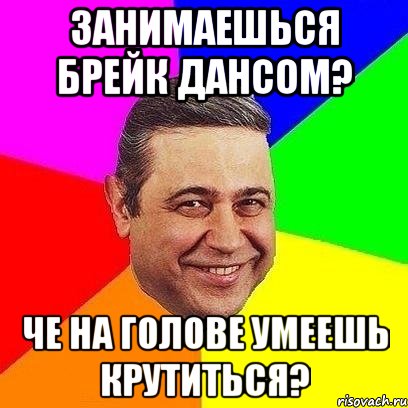 ЗАНИМАЕШЬСЯ БРЕЙК ДАНСОМ?

ЧЕ НА ГОЛОВЕ УМЕЕШЬ КРУТИТЬСЯ?

risovach.ru